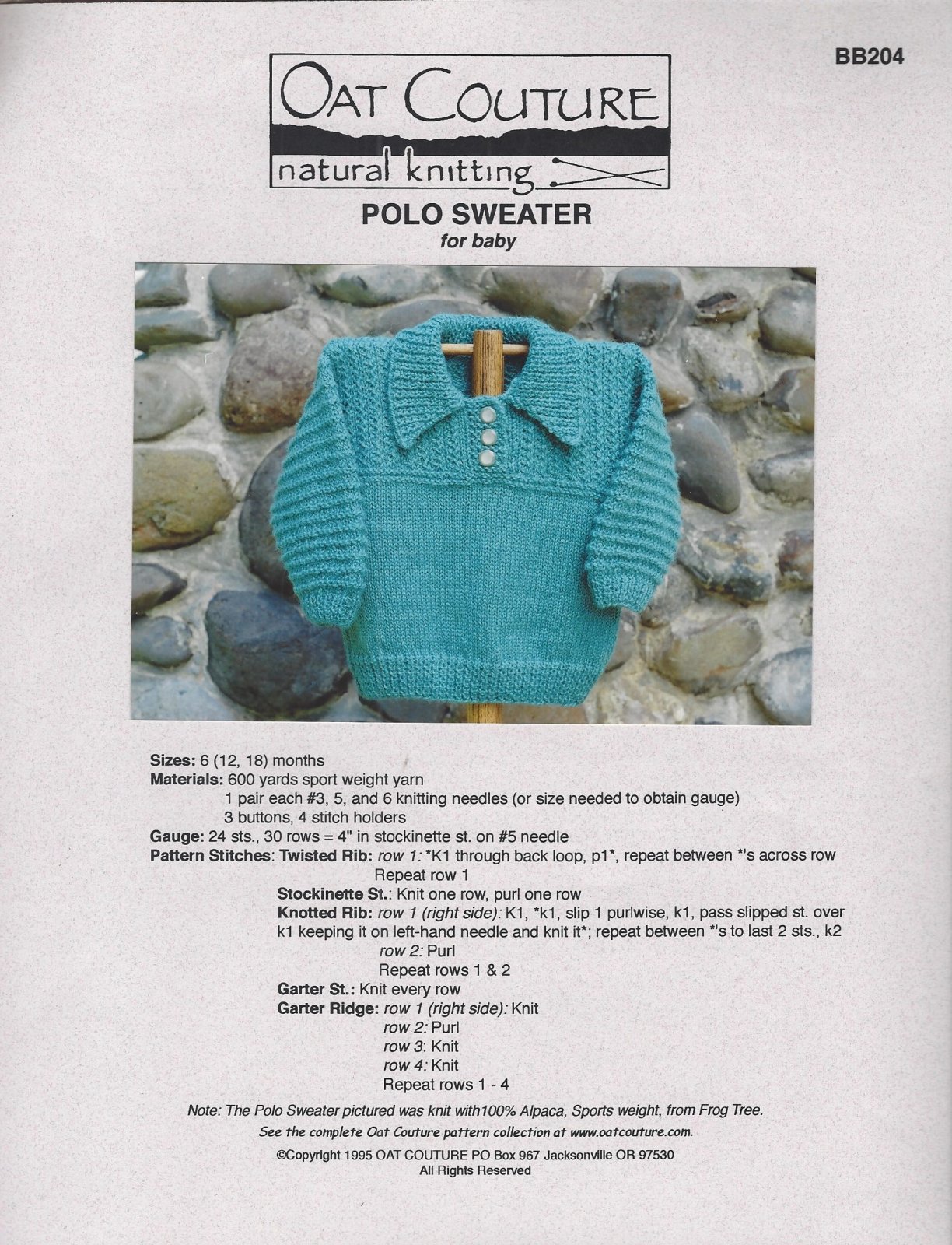 BB204

OAT COUTURE

natural knitting

POLO SWEATER

for baby

Sizes: 6 (12, 18) months

Materials: 600 yards sport weight yarn
1 pair each #3, 5, and 6 knitting needles (or size needed to obtain gauge)
3 buttons, 4 stitch holders

Gauge: 24 sts., 30 rows = 4" in stockinette st. on #5 needle

Pattern Stitches: Twisted Rib: row 1: *K1 through back loop, p1*, repeat between *'s across row
Repeat row 1

Stockinette St.: Knit one row, purl one row

Knotted Rib: row 1 (right side): K1, *k1, slip 1 purlwise, k1, pass slipped st. over k1 keeping it on left-hand needle and knit it*; repeat between *'s to last 2 sts., k2
row 2: Purl
Repeat rows 1 & 2

Garter St.: Knit every row

Garter Ridge: row 1 (right side): Knit
row 2: Purl
row 3: Knit
row 4: Knit
Repeat rows 1 - 4

Note: The Polo Sweater pictured was knit with100% Alpaca, Sports weight, from Frog Tree.

See the complete Oat Couture pattern collection at www.oatcouture.com.

©Copyright 1995 OAT COUTURE PO Box 967 Jacksonville OR 97530
All Rights Reserved